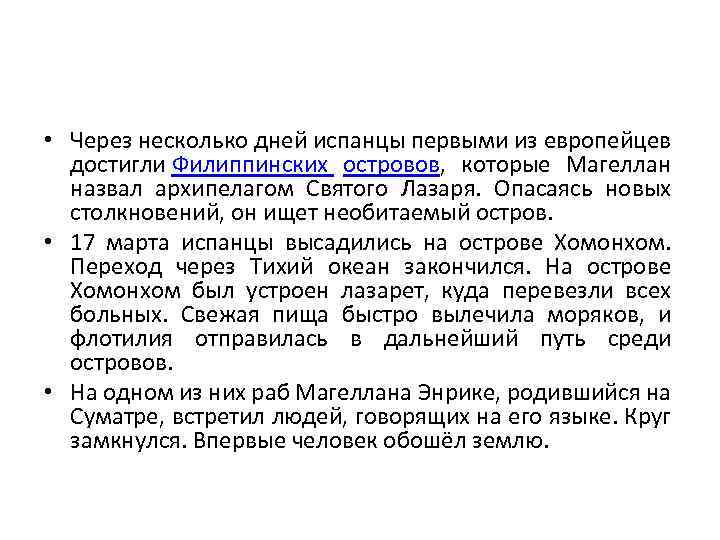 • Через несколько дней испанцы первыми из европейцев достигли Филиппинских островов, которые Магеллан назвал архипелагом Святого Лазаря. Опасаясь новых столкновений, он ищет необитаемый остров.

• 17 марта испанцы высадились на острове Хомонхом. Переход через Тихий океан закончился. На острове Хомонхом был устроен лазарет, куда перевезли всех больных. Свежая пища быстро вылечила моряков, и флотилия отправилась в дальнейший путь среди островов.

• На одном из них раб Магеллана Энрике, родившийся на Суматре, встретил людей, говорящих на его языке. Круг замкнулся. Впервые человек обошёл землю.